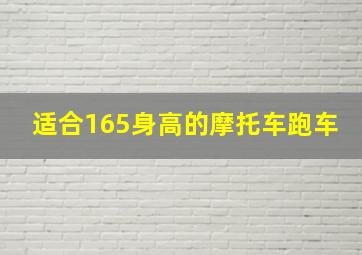 适合165身高的摩托车跑车